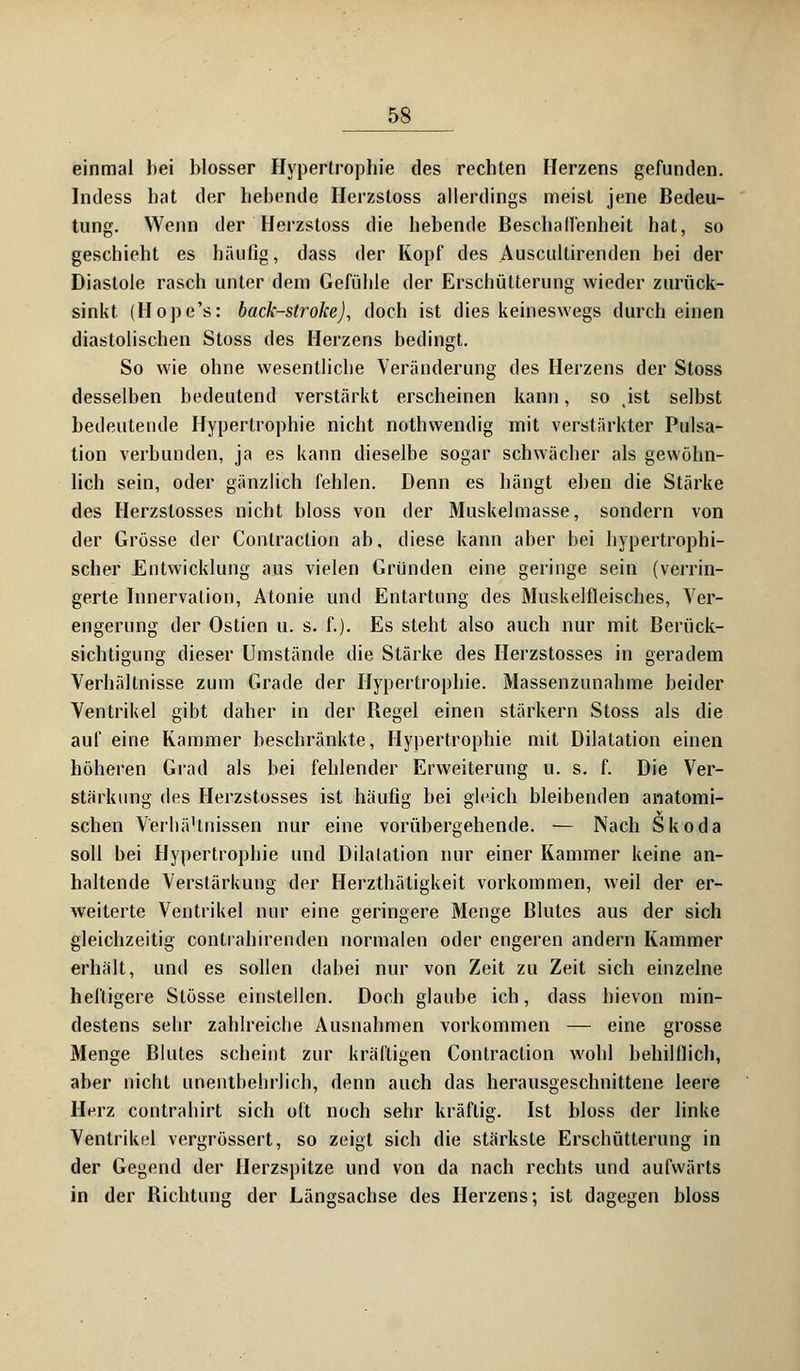 58

einmal bei blosser Hypertrophie des rechten Herzens gefunden. Indess hat der hebende Herzstoss allerdings meist jene Bedeutung. Wenn der Herzstoss die hebende Beschaffenheit hat, so geschieht es häufig, dass der Kopf des Auscultirenden bei der Diastole rasch unter dem Gefühle der Erschütterung wieder zurücksinkt (Hope's: back-stroke), doch ist dies keineswegs durch einen diastolischen Stoss des Herzens bedingt.

So wie ohne wesentliche Veränderung des Herzens der Stoss desselben bedeutend verstärkt erscheinen kann, so ist selbst bedeutende Hypertrophie nicht nothwendig mit verstärkter Pulsation verbunden, ja es kann dieselbe sogar schwächer als gewöhnlich sein, oder gänzlich fehlen. Denn es hängt eben die Stärke des Herzstosses nicht bloss von der Muskelmasse, sondern von der Grösse der Contraction ab, diese kann aber bei hypertrophischer Entwicklung aus vielen Gründen eine geringe sein (verringerte Innervation, Atonie und Entartung des Muskelfleisches, Verengerung der Ostien u. s. f.). Es steht also auch nur mit Berücksichtigung dieser Umstände die Stärke des Herzstosses in geradem Verhältnisse zum Grade der Hypertrophie. Massenzunahme beider Ventrikel gibt daher in der Regel einen stärkern Stoss als die auf eine Kammer beschränkte, Hypertrophie mit Dilatation einen höheren Grad als bei fehlender Erweiterung u. s. f. Die Verstärkung des Herzstosses ist häufig bei gleich bleibenden anatomischen Verhältnissen nur eine vorübergehende. — Nach Škoda soll bei Hypertrophie und Dilatation nur einer Kammer keine anhaltende Verstärkung der Herzthätigkeit vorkommen, weil der erweiterte Ventrikel nur eine geringere Menge Blutes aus der sich gleichzeitig contrahirenden normalen oder engeren andern Kammer erhält, und es sollen dabei nur von Zeit zu Zeit sich einzelne heftigere Stösse einstellen. Doch glaube ich, dass hievon mindestens sehr zahlreiche Ausnahmen vorkommen — eine grosse Menge Blutes scheint zur kräftigen Contraction wohl behilflich, aber nicht unentbehrlich, denn auch das herausgeschnittene leere Herz contrahirt sich oft noch sehr kräftig. Ist bloss der linke Ventrikel vergrössert, so zeigt sich die stärkste Erschütterung in der Gegend der Herzspitze und von da nach rechts und aufwärts in der Richtung der Längsachse des Herzens; ist dagegen bloss